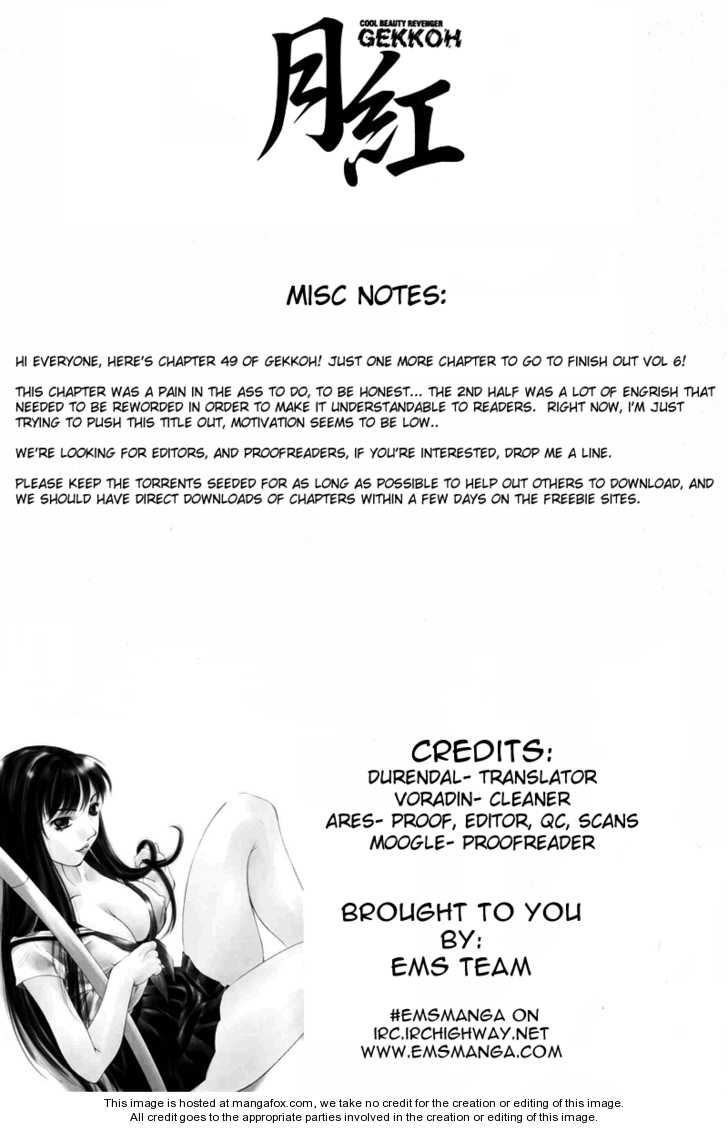 COOL BEAUTY REVENGER
GEKKOH
月紅

MISC NOTES:

HI EVERYONE, HERE'S CHAPTER 49 OF GEKKOH! JUST ONE MORE CHAPTER TO GO TO FINISH OUT VOL 6!

THIS CHAPTER WAS A PAIN IN THE ASS TO DO, TO BE HONEST... THE 2ND HALF WAS A LOT OF ENGRISH THAT NEEDED TO BE REWORDED IN ORDER TO MAKE IT UNDERSTANDABLE TO READERS. RIGHT NOW, I'M JUST TRYING TO PUSH THIS TITLE OUT, MOTIVATION SEEMS TO BE LOW..

WE'RE LOOKING FOR EDITORS, AND PROOFREADERS, IF YOU'RE INTERESTED, DROP ME A LINE.

PLEASE KEEP THE TORRENTS SEEDED FOR AS LONG AS POSSIBLE TO HELP OUT OTHERS TO DOWNLOAD, AND WE SHOULD HAVE DIRECT DOWNLOADS OF CHAPTERS WITHIN A FEW DAYS ON THE FREEBIE SITES.

CREDITS:
DURENDAL- TRANSLATOR
VORADIN- CLEANER
ARES- PROOF, EDITOR, QC, SCANS
MOOGLE- PROOFREADER

BROUGHT TO YOU BY:
EMS TEAM

#EMSMANGA ON
IRC.IRCHIGHWAY.NET
WWW.EMSMANGA.COM

This image is hosted at mangafox.com, we take no credit for the creation or editing of this image.
All credit goes to the appropriate parties involved in the creation or editing of this image.